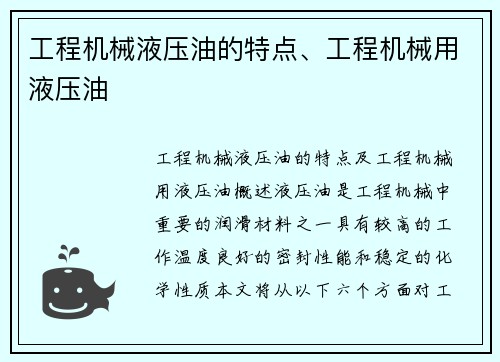 工程机械液压油的特点、工程机械用液压油

工程机械液压油的特点及工程机械用液压油概述液压油是工程机械中重要的润滑材料之一具有较高的工作温度良好的密封性能和稳定的化学性质本文将从以下六个方面对工